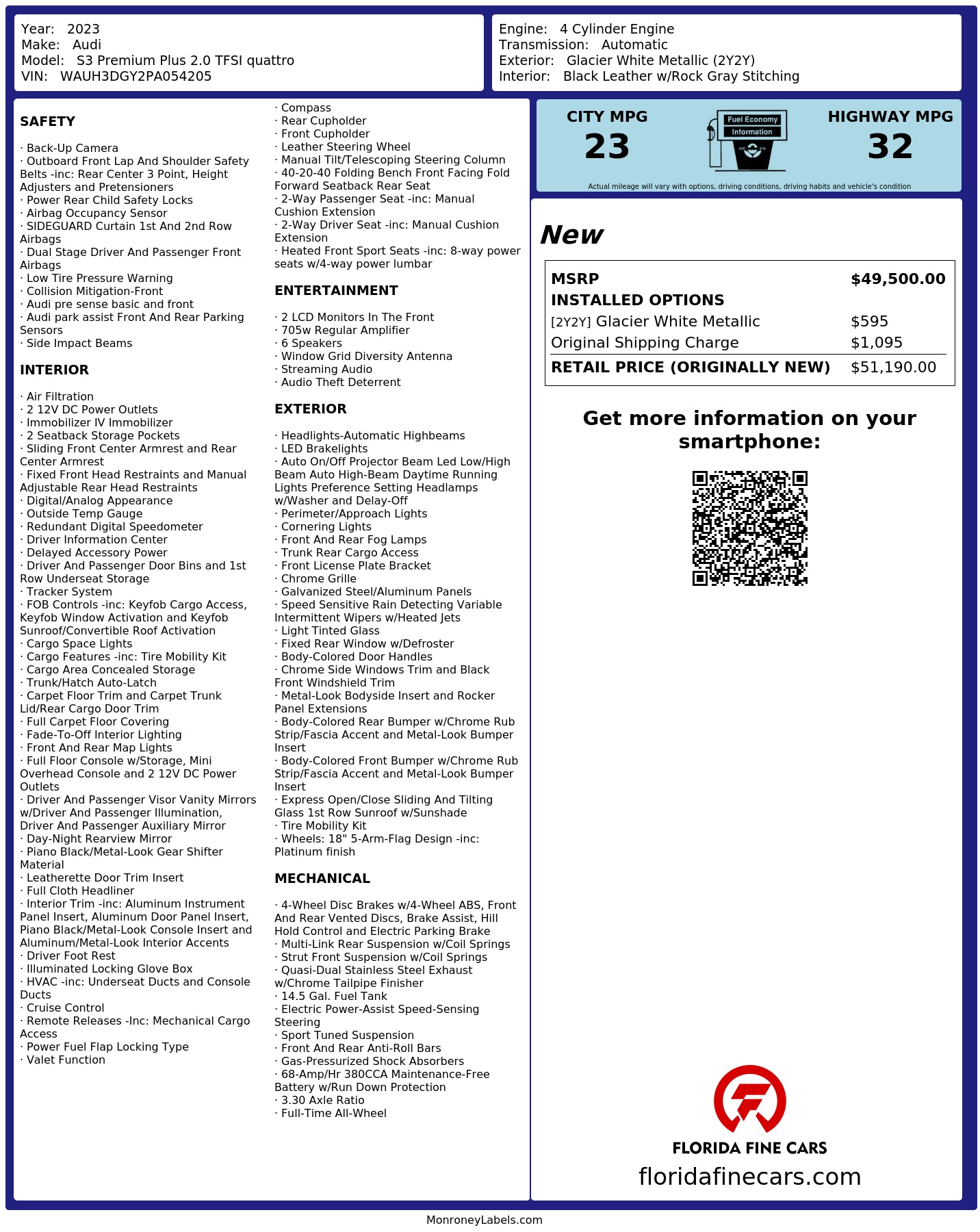 Year: 2023
Make: Audi
Model: S3 Premium Plus 2.0 TFSI quattro
VIN: WAUH3DGY2PA054205

Engine: 4 Cylinder Engine
Transmission: Automatic
Exterior: Glacier White Metallic (2Y2Y)
Interior: Black Leather w/Rock Gray Stitching

SAFETY

· Back-Up Camera
· Outboard Front Lap And Shoulder Safety Belts -inc: Rear Center 3 Point, Height Adjusters and Pretensioners
· Power Rear Child Safety Locks
· Airbag Occupancy Sensor
· SIDEGUARD Curtain 1st And 2nd Row Airbags
· Dual Stage Driver And Passenger Front Airbags
· Low Tire Pressure Warning
· Collision Mitigation-Front
· Audi pre sense basic and front
· Audi park assist Front And Rear Parking Sensors
· Side Impact Beams

INTERIOR

· Air Filtration
· 2 12V DC Power Outlets
· Immobilizer IV Immobilizer
· 2 Seatback Storage Pockets
· Sliding Front Center Armrest and Rear Center Armrest
· Fixed Front Head Restraints and Manual Adjustable Rear Head Restraints
· Digital/Analog Appearance
· Outside Temp Gauge
· Redundant Digital Speedometer
· Driver Information Center
· Delayed Accessory Power
· Driver And Passenger Door Bins and 1st Row Underseat Storage
· Tracker System
· FOB Controls -inc: Keyfob Cargo Access, Keyfob Window Activation and Keyfob Sunroof/Convertible Roof Activation
· Cargo Space Lights
· Cargo Features -inc: Tire Mobility Kit
· Cargo Area Concealed Storage
· Trunk/Hatch Auto-Latch
· Carpet Floor Trim and Carpet Trunk Lid/Rear Cargo Door Trim
· Full Carpet Floor Covering
· Fade-To-Off Interior Lighting
· Front And Rear Map Lights
· Full Floor Console w/Storage, Mini Overhead Console and 2 12V DC Power Outlets
· Driver And Passenger Visor Vanity Mirrors w/Driver And Passenger Illumination, Driver And Passenger Auxiliary Mirror
· Day-Night Rearview Mirror
· Piano Black/Metal-Look Gear Shifter Material
· Leatherette Door Trim Insert
· Full Cloth Headliner
· Interior Trim -inc: Aluminum Instrument Panel Insert, Aluminum Door Panel Insert, Piano Black/Metal-Look Console Insert and Aluminum/Metal-Look Interior Accents
· Driver Foot Rest
· Illuminated Locking Glove Box
· HVAC -inc: Underseat Ducts and Console Ducts
· Cruise Control
· Remote Releases -Inc: Mechanical Cargo Access
· Power Fuel Flap Locking Type
· Valet Function

· Compass
· Rear Cupholder
· Front Cupholder
· Leather Steering Wheel
· Manual Tilt/Telescoping Steering Column
· 40-20-40 Folding Bench Front Facing Fold Forward Seatback Rear Seat
· 2-Way Passenger Seat -inc: Manual Cushion Extension
· 2-Way Driver Seat -inc: Manual Cushion Extension
· Heated Front Sport Seats -inc: 8-way power seats w/4-way power lumbar

ENTERTAINMENT

· 2 LCD Monitors In The Front
· 705w Regular Amplifier
· 6 Speakers
· Window Grid Diversity Antenna
· Streaming Audio
· Audio Theft Deterrent

EXTERIOR

· Headlights-Automatic Highbeams
· LED Brakelights
· Auto On/Off Projector Beam Led Low/High Beam Auto High-Beam Daytime Running Lights Preference Setting Headlamps w/Washer and Delay-Off
· Perimeter/Approach Lights
· Cornering Lights
· Front And Rear Fog Lamps
· Trunk Rear Cargo Access
· Front License Plate Bracket
· Chrome Grille
· Galvanized Steel/Aluminum Panels
· Speed Sensitive Rain Detecting Variable Intermittent Wipers w/Heated Jets
· Light Tinted Glass
· Fixed Rear Window w/Defroster
· Body-Colored Door Handles
· Chrome Side Windows Trim and Black Front Windshield Trim
· Metal-Look Bodyside Insert and Rocker Panel Extensions
· Body-Colored Rear Bumper w/Chrome Rub Strip/Fascia Accent and Metal-Look Bumper Insert
· Body-Colored Front Bumper w/Chrome Rub Strip/Fascia Accent and Metal-Look Bumper Insert
· Express Open/Close Sliding And Tilting Glass 1st Row Sunroof w/Sunshade
· Tire Mobility Kit
· Wheels: 18" 5-Arm-Flag Design -inc: Platinum finish

MECHANICAL

· 4-Wheel Disc Brakes w/4-Wheel ABS, Front And Rear Vented Discs, Brake Assist, Hill Hold Control and Electric Parking Brake
· Multi-Link Rear Suspension w/Coil Springs
· Strut Front Suspension w/Coil Springs
· Quasi-Dual Stainless Steel Exhaust w/Chrome Tailpipe Finisher
· 14.5 Gal. Fuel Tank
· Electric Power-Assist Speed-Sensing Steering
· Sport Tuned Suspension
· Front And Rear Anti-Roll Bars
· Gas-Pressurized Shock Absorbers
· 68-Amp/Hr 380CCA Maintenance-Free Battery w/Run Down Protection
· 3.30 Axle Ratio
· Full-Time All-Wheel

CITY MPG
23
Fuel Economy Information
HIGHWAY MPG
32
Actual mileage will vary with options, driving conditions, driving habits and vehicle's condition

New

| MSRP | $49,500.00 |
|---|---|
| INSTALLED OPTIONS | |
| [2Y2Y] Glacier White Metallic | $595 |
| Original Shipping Charge | $1,095 |
| RETAIL PRICE (ORIGINALLY NEW) | $51,190.00 |

Get more information on your smartphone:

FLORIDA FINE CARS
floridafinecars.com

MonroneyLabels.com